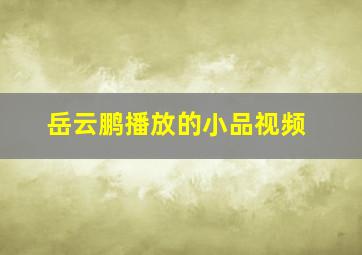 岳云鹏播放的小品视频